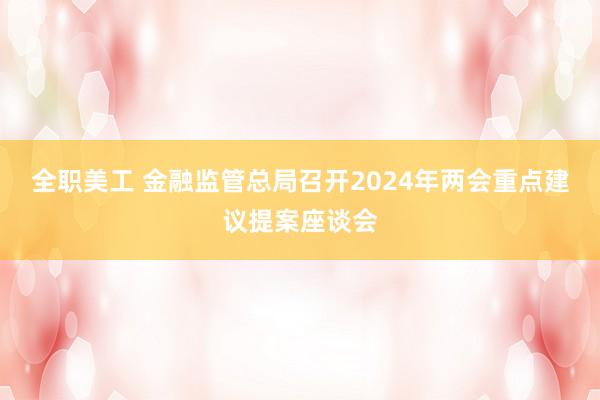 全职美工 金融监管总局召开2024年两会重点建议提案座谈会